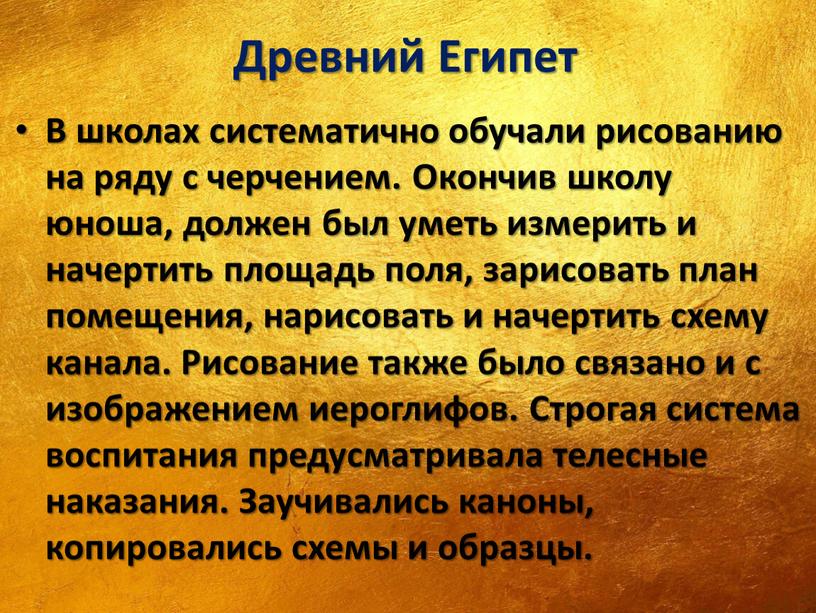 Древний Египет

• В школах систематично обучали рисованию на ряду с черчением. Окончив школу юноша, должен был уметь измерить и начертить площадь поля, зарисовать план помещения, нарисовать и начертить схему канала. Рисование также было связано и с изображением иероглифов. Строгая система воспитания предусматривала телесные наказания. Заучивались каноны, копировались схемы и образцы.